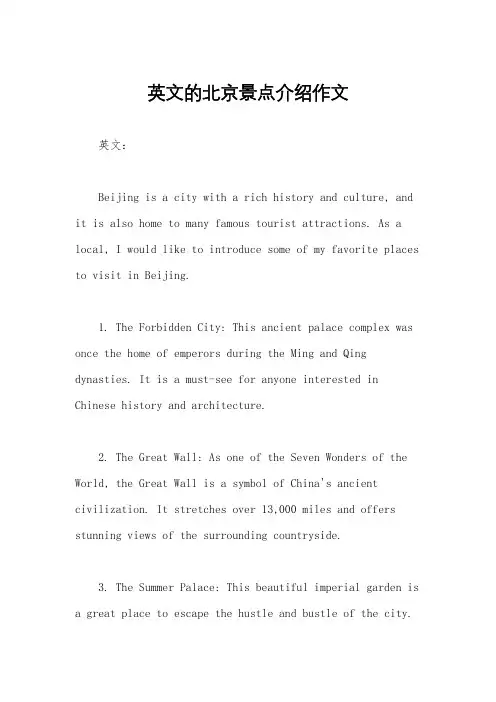 英文的北京景点介绍作文

英文：

Beijing is a city with a rich history and culture, and it is also home to many famous tourist attractions. As a local, I would like to introduce some of my favorite places to visit in Beijing.

1. The Forbidden City: This ancient palace complex was once the home of emperors during the Ming and Qing dynasties. It is a must-see for anyone interested in Chinese history and architecture.

2. The Great Wall: As one of the Seven Wonders of the World, the Great Wall is a symbol of China's ancient civilization. It stretches over 13,000 miles and offers stunning views of the surrounding countryside.

3. The Summer Palace: This beautiful imperial garden is a great place to escape the hustle and bustle of the city.